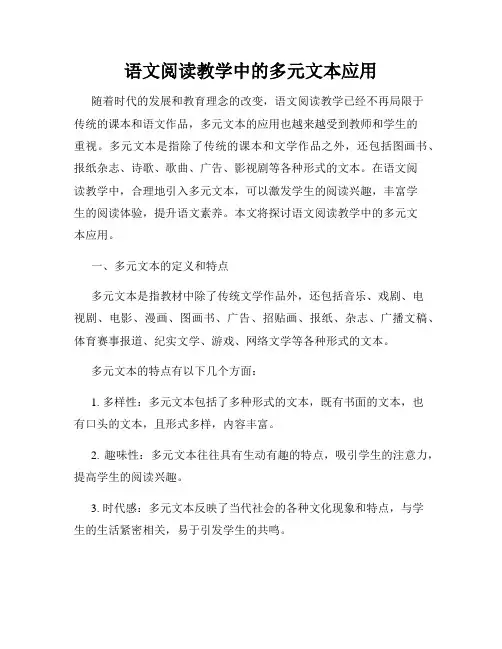 语文阅读教学中的多元文本应用

随着时代的发展和教育理念的改变，语文阅读教学已经不再局限于传统的课本和语文作品，多元文本的应用也越来越受到教师和学生的重视。多元文本是指除了传统的课本和文学作品之外，还包括图画书、报纸杂志、诗歌、歌曲、广告、影视剧等各种形式的文本。在语文阅读教学中，合理地引入多元文本，可以激发学生的阅读兴趣，丰富学生的阅读体验，提升语文素养。本文将探讨语文阅读教学中的多元文本应用。

一、多元文本的定义和特点

多元文本是指教材中除了传统文学作品外，还包括音乐、戏剧、电视剧、电影、漫画、图画书、广告、招贴画、报纸、杂志、广播文稿、体育赛事报道、纪实文学、游戏、网络文学等各种形式的文本。

多元文本的特点有以下几个方面：

1. 多样性：多元文本包括了多种形式的文本，既有书面的文本，也有口头的文本，且形式多样，内容丰富。

2. 趣味性：多元文本往往具有生动有趣的特点，吸引学生的注意力，提高学生的阅读兴趣。

3. 时代感：多元文本反映了当代社会的各种文化现象和特点，与学生的生活紧密相关，易于引发学生的共鸣。